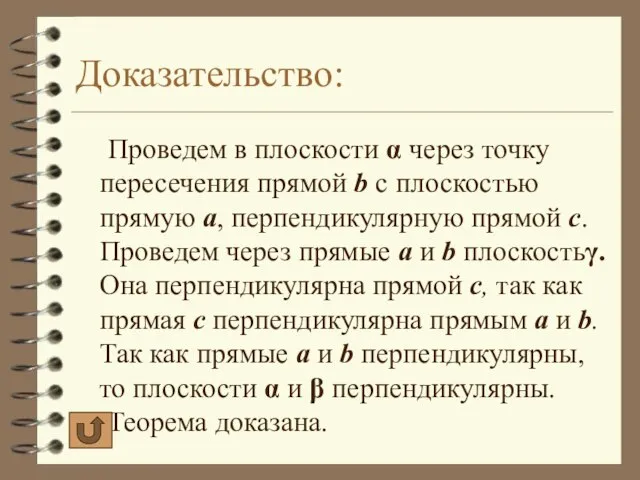 Доказательство:

Проведем в плоскости $\alpha$ через точку пересечения прямой $b$ с плоскостью прямую $a$, перпендикулярную прямой $c$. Проведем через прямые $a$ и $b$ плоскость$\gamma$. Она перпендикулярна прямой $c$, так как прямая $c$ перпендикулярна прямым $a$ и $b$. Так как прямые $a$ и $b$ перпендикулярны, то плоскости $\alpha$ и $\beta$ перпендикулярны. Теорема доказана.